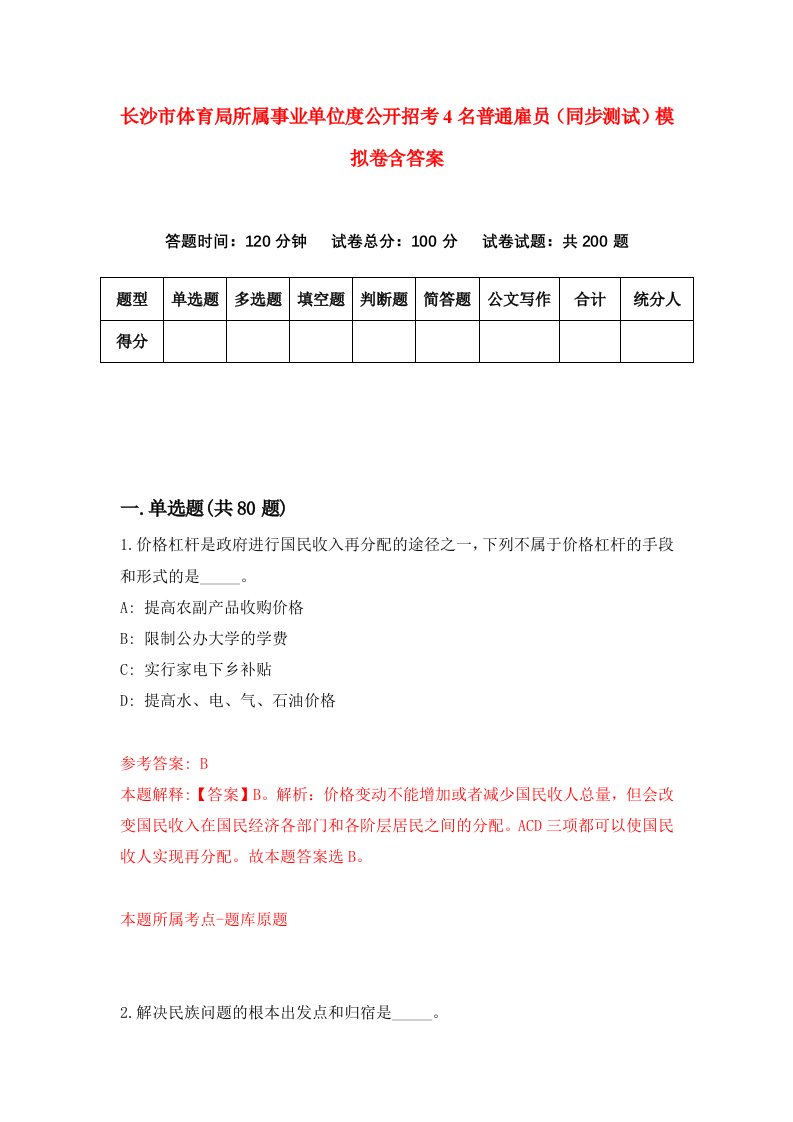 长沙市体育局所属事业单位度公开招考4名普通雇员（同步测试）模拟卷含答案

答题时间：120分钟　　试卷总分：100分　　试卷试题：共200题

| 题型 | 单选题 | 多选题 | 填空题 | 判断题 | 简答题 | 公文写作 | 合计 | 统分人 |
|---|---|---|---|---|---|---|---|---|
| 得分 | | | | | | | | |

一.单选题(共80题)

1.价格杠杆是政府进行国民收入再分配的途径之一，下列不属于价格杠杆的手段和形式的是_____。

A: 提高农副产品收购价格

B: 限制公办大学的学费

C: 实行家电下乡补贴

D: 提高水、电、气、石油价格

参考答案: B

本题解释:【答案】B。解析：价格变动不能增加或者减少国民收人总量，但会改变国民收入在国民经济各部门和各阶层居民之间的分配。ACD三项都可以使国民收人实现再分配。故本题答案选B。

本题所属考点-题库原题

2.解决民族问题的根本出发点和归宿是_____。